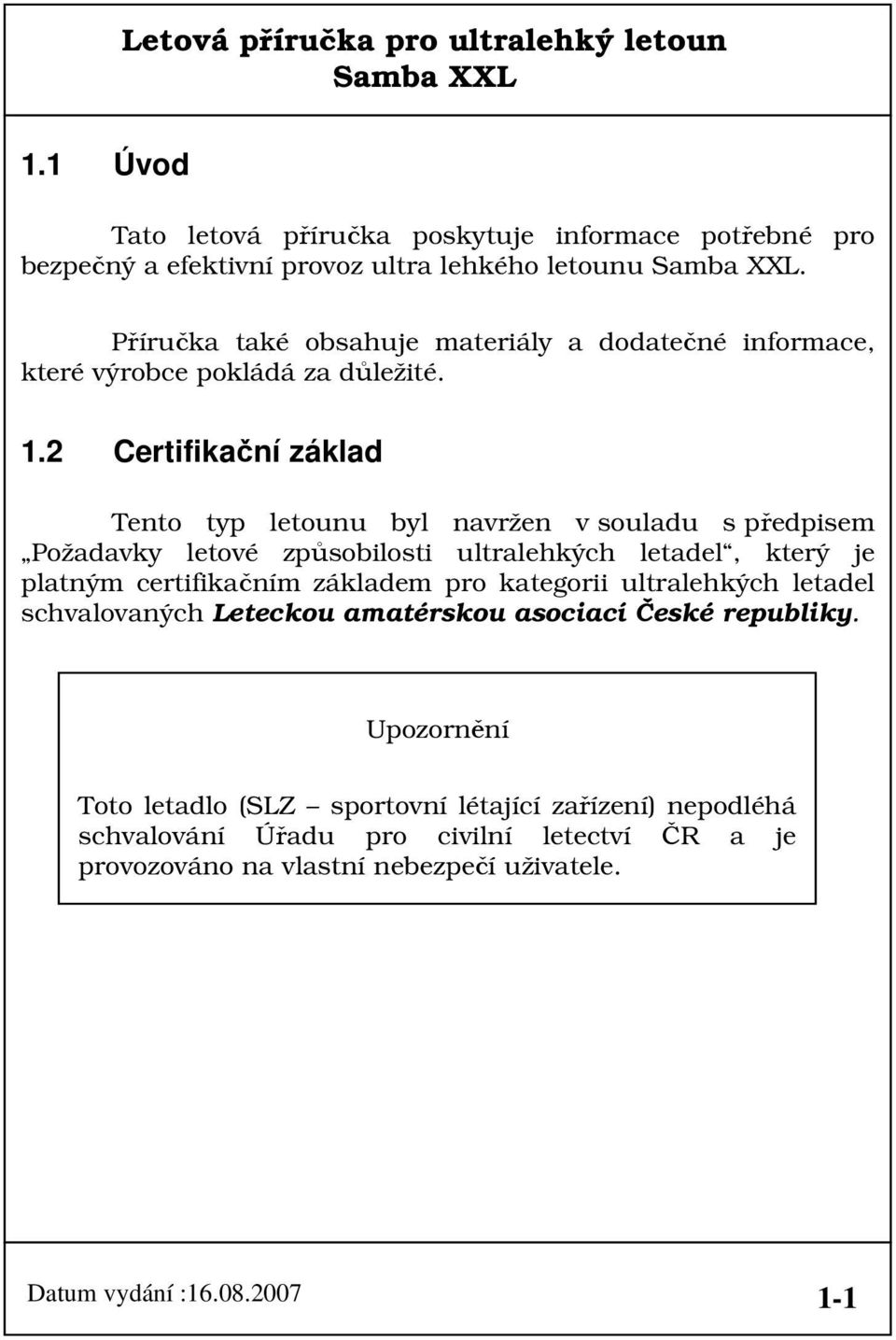 Letová příručka pro ultralehký letoun Samba XXL

1.1 Úvod

Tato letová příručka poskytuje informace potřebné pro bezpečný a efektivní provoz ultra lehkého letounu Samba XXL.

Příručka také obsahuje materiály a dodatečné informace, které výrobce pokládá za důležité.

1.2 Certifikační základ

Tento typ letounu byl navržen v souladu s předpisem „Požadavky letové způsobilosti ultralehkých letadel“, který je platným certifikačním základem pro kategorii ultralehkých letadel schvalovaných Leteckou amatérskou asociací České republiky.

Upozornění

Toto letadlo (SLZ – sportovní létající zařízení) nepodléhá schvalování Úřadu pro civilní letectví ČR a je provozováno na vlastní nebezpečí uživatele.

Datum vydání :16.08.2007

1-1